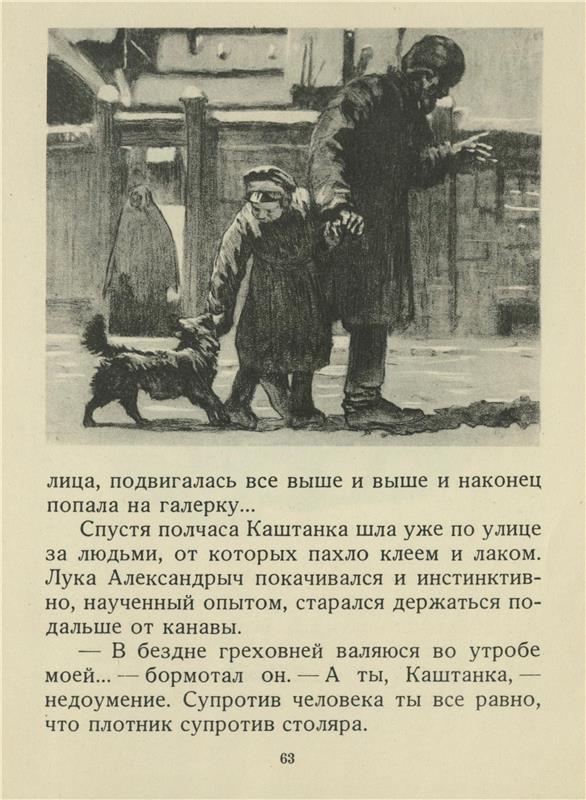 лица, подвигалась все выше и выше и наконец попала на галерку...

Спустя полчаса Каштанка шла уже по улице за людьми, от которых пахло клеем и лаком. Лука Александрыч покачивался и инстинктивно, наученный опытом, старался держаться подальше от канавы.

— В бездне греховней валяюся во утробе моей... — бормотал он. — А ты, Каштанка, — недоумение. Супротив человека ты все равно, что плотник супротив столяра.

63